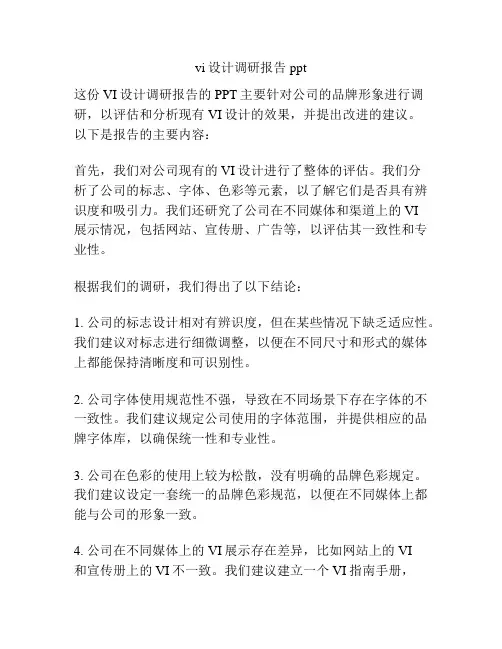 vi 设计调研报告 ppt

这份 VI 设计调研报告的 PPT 主要针对公司的品牌形象进行调研，以评估和分析现有 VI 设计的效果，并提出改进的建议。以下是报告的主要内容：

首先，我们对公司现有的 VI 设计进行了整体的评估。我们分析了公司的标志、字体、色彩等元素，以了解它们是否具有辨识度和吸引力。我们还研究了公司在不同媒体和渠道上的 VI 展示情况，包括网站、宣传册、广告等，以评估其一致性和专业性。

根据我们的调研，我们得出了以下结论：

1. 公司的标志设计相对有辨识度，但在某些情况下缺乏适应性。我们建议对标志进行细微调整，以便在不同尺寸和形式的媒体上都能保持清晰度和可识别性。

2. 公司字体使用规范性不强，导致在不同场景下存在字体的不一致性。我们建议规定公司使用的字体范围，并提供相应的品牌字体库，以确保统一性和专业性。

3. 公司在色彩的使用上较为松散，没有明确的品牌色彩规定。我们建议设定一套统一的品牌色彩规范，以便在不同媒体上都能与公司的形象一致。

4. 公司在不同媒体上的 VI 展示存在差异，比如网站上的 VI 和宣传册上的 VI 不一致。我们建议建立一个 VI 指南手册，